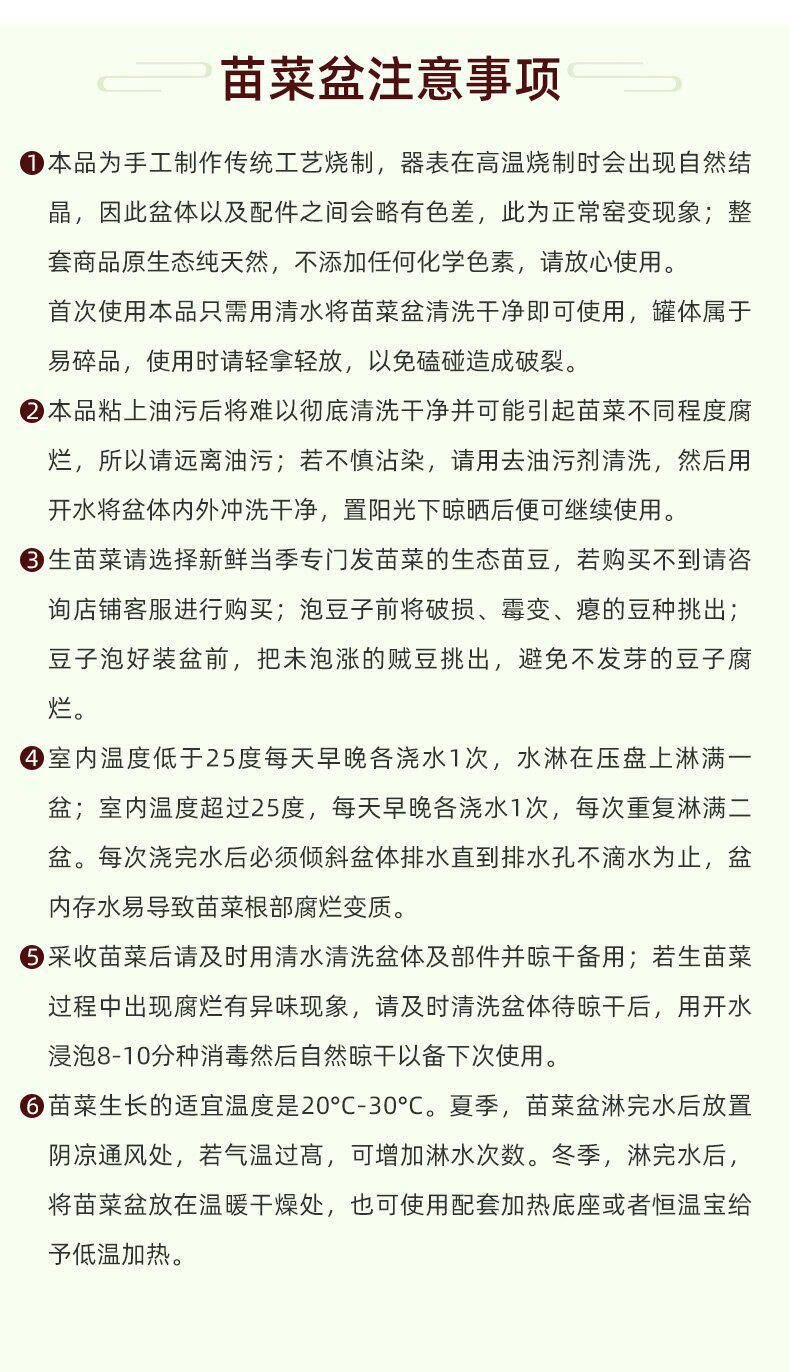 苗菜盆注意事项

❶本品为手工制作传统工艺烧制，器表在高温烧制时会出现自然结晶，因此盆体以及配件之间会略有色差，此为正常窑变现象；整套商品原生态纯天然，不添加任何化学色素，请放心使用。

首次使用本品只需用清水将苗菜盆清洗干净即可使用，罐体属于易碎品，使用时请轻拿轻放，以免磕碰造成破裂。

❷本品粘上油污后将难以彻底清洗干净并可能引起苗菜不同程度腐烂，所以请远离油污；若不慎沾染，请用去油污剂清洗，然后用开水将盆体内外冲洗干净，置阳光下晾晒后便可继续使用。

❸生苗菜请选择新鲜当季专门发苗菜的生态苗豆，若购买不到请咨询店铺客服进行购买；泡豆子前将破损、霉变、瘪的豆种挑出；豆子泡好装盆前，把未泡涨的贼豆挑出，避免不发芽的豆子腐烂。

❹室内温度低于25度每天早晚各浇水1次，水淋在压盘上淋满一盆；室内温度超过25度，每天早晚各浇水1次，每次重复淋满二盆。每次浇完水后必须倾斜盆体排水直到排水孔不滴水为止，盆内存水易导致苗菜根部腐烂变质。

❺采收苗菜后请及时用清水清洗盆体及部件并晾干备用；若生苗菜过程中出现腐烂有异味现象，请及时清洗盆体待晾干后，用开水浸泡8-10分种消毒然后自然晾干以备下次使用。

❻苗菜生长的适宜温度是20°C-30°C。夏季，苗菜盆淋完水后放置阴凉通风处，若气温过高，可增加淋水次数。冬季，淋完水后，将苗菜盆放在温暖干燥处，也可使用配套加热底座或者恒温宝给予低温加热。